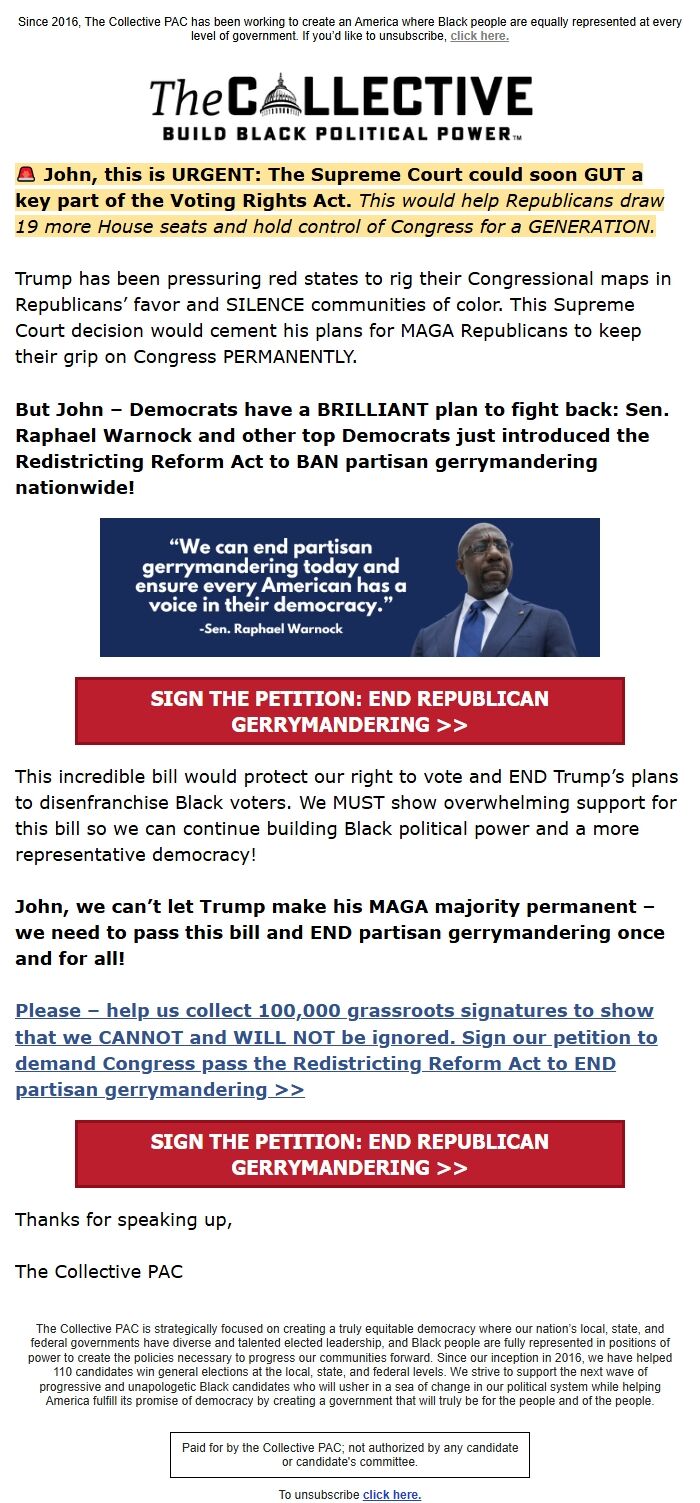 Since 2016, The Collective PAC has been working to create an America where Black people are equally represented at every level of government. If you'd like to unsubscribe, click here.

The COLLECTIVE
BUILD BLACK POLITICAL POWER™

🚨 John, this is URGENT: The Supreme Court could soon GUT a key part of the Voting Rights Act. This would help Republicans draw 19 more House seats and hold control of Congress for a GENERATION.

Trump has been pressuring red states to rig their Congressional maps in Republicans' favor and SILENCE communities of color. This Supreme Court decision would cement his plans for MAGA Republicans to keep their grip on Congress PERMANENTLY.

But John – Democrats have a BRILLIANT plan to fight back: Sen. Raphael Warnock and other top Democrats just introduced the Redistricting Reform Act to BAN partisan gerrymandering nationwide!

"We can end partisan gerrymandering today and ensure every American has a voice in their democracy."
-Sen. Raphael Warnock

SIGN THE PETITION: END REPUBLICAN GERRYMANDERING >>

This incredible bill would protect our right to vote and END Trump's plans to disenfranchise Black voters. We MUST show overwhelming support for this bill so we can continue building Black political power and a more representative democracy!

John, we can't let Trump make his MAGA majority permanent – we need to pass this bill and END partisan gerrymandering once and for all!

Please – help us collect 100,000 grassroots signatures to show that we CANNOT and WILL NOT be ignored. Sign our petition to demand Congress pass the Redistricting Reform Act to END partisan gerrymandering >>

SIGN THE PETITION: END REPUBLICAN GERRYMANDERING >>

Thanks for speaking up,

The Collective PAC

The Collective PAC is strategically focused on creating a truly equitable democracy where our nation's local, state, and federal governments have diverse and talented elected leadership, and Black people are fully represented in positions of power to create the policies necessary to progress our communities forward. Since our inception in 2016, we have helped 110 candidates win general elections at the local, state, and federal levels. We strive to support the next wave of progressive and unapologetic Black candidates who will usher in a sea of change in our political system while helping America fulfill its promise of democracy by creating a government that will truly be for the people and of the people.

Paid for by the Collective PAC; not authorized by any candidate or candidate's committee.

To unsubscribe click here.